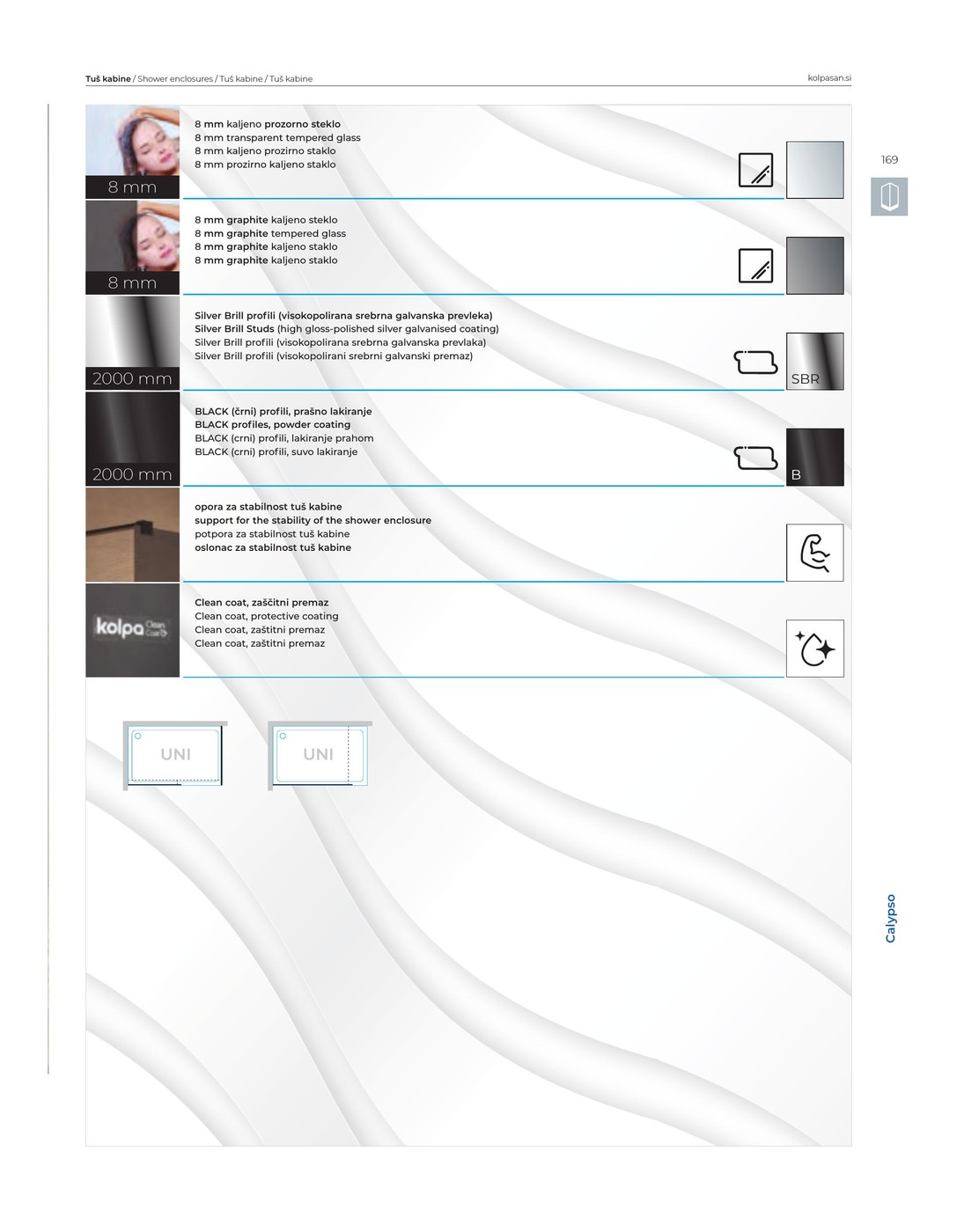 Tuš kabine / Shower enclosures / Tuš kabine / Tuš kabine

kolpasan.si

169

8 mm

8 mm kaljeno prozorno steklo
8 mm transparent tempered glass
8 mm kaljeno prozirno staklo
8 mm prozirno kaljeno staklo

8 mm

8 mm graphite kaljeno steklo
8 mm graphite tempered glass
8 mm graphite kaljeno staklo
8 mm graphite kaljeno staklo

2000 mm

Silver Brill profili (visokopolirana srebrna galvanska prevleka)
Silver Brill Studs (high gloss-polished silver galvanised coating)
Silver Brill profili (visokopolirana srebrna galvanska prevlaka)
Silver Brill profili (visokopolirani srebrni galvanski premaz)

SBR

2000 mm

BLACK (črni) profili, prašno lakiranje
BLACK profiles, powder coating
BLACK (crni) profili, lakiranje prahom
BLACK (crni) profili, suvo lakiranje

B

opora za stabilnost tuš kabine
support for the stability of the shower enclosure
potpora za stabilnost tuš kabine
oslonac za stabilnost tuš kabine

kolpa Clean Coat

Clean coat, zaščitni premaz
Clean coat, protective coating
Clean coat, zaštitni premaz
Clean coat, zaštitni premaz

UNI

UNI

Calypso